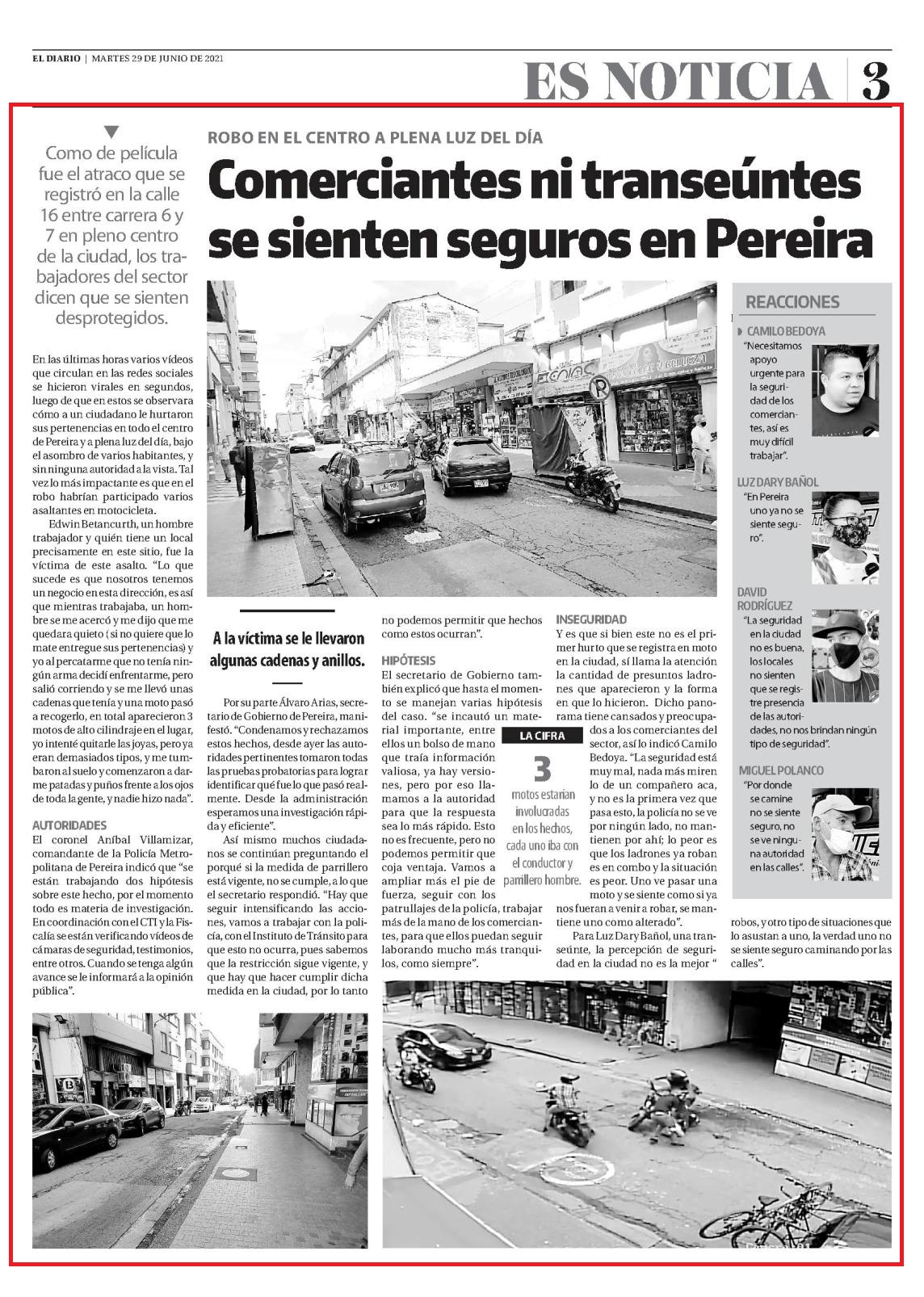 EL DIARIO | MARTES 29 DE JUNIO DE 2021

ES NOTICIA | 3

Como de película fue el atraco que se registró en la calle 16 entre carrera 6 y 7 en pleno centro de la ciudad, los trabajadores del sector dicen que se sienten desprotegidos.

ROBO EN EL CENTRO A PLENA LUZ DEL DÍA

Comerciantes ni transeúntes se sienten seguros en Pereira

En las últimas horas varios vídeos que circulan en las redes sociales se hicieron virales en segundos, luego de que en estos se observara cómo a un ciudadano le hurtaron sus pertenencias en todo el centro de Pereira y a plena luz del día, bajo el asombro de varios habitantes, y sin ninguna autoridad a la vista. Tal vez lo más impactante es que en el robo habrían participado varios asaltantes en motocicleta.

Edwin Betancurth, un hombre trabajador y quién tiene un local precisamente en este sitio, fue la víctima de este asalto. "Lo que sucede es que nosotros tenemos un negocio en esta dirección, es así que mientras trabajaba, un hombre se me acercó y me dijo que me quedara quieto (si no quiere que lo mate entregue sus pertenencias) y yo al percatarme que no tenía ningún arma decidí enfrentarme, pero salió corriendo y se me llevó unas cadenas que tenía y una moto pasó a recogerlo, en total aparecieron 3 motos de alto cilindraje en el lugar, yo intenté quitarle las joyas, pero ya eran demasiados tipos, y me tumbaron al suelo y comenzaron a darme patadas y puños frente a los ojos de toda la gente, y nadie hizo nada".

AUTORIDADES
El coronel Aníbal Villamizar, comandante de la Policía Metropolitana de Pereira indicó que "se están trabajando dos hipótesis sobre este hecho, por el momento todo es materia de investigación. En coordinación con el CTI y la Fiscalía se están verificando videos de cámaras de seguridad, testimonios, entre otros. Cuando se tenga algún avance se le informará a la opinión pública".

A la víctima se le llevaron algunas cadenas y anillos.

Por su parte Álvaro Arias, secretario de Gobierno de Pereira, manifestó. "Condenamos y rechazamos estos hechos, desde ayer las autoridades pertinentes tomaron todas las pruebas probatorias para lograr identificar qué fue lo que pasó realmente. Desde la administración esperamos una investigación rápida y eficiente".

Así mismo muchos ciudadanos se continúan preguntando el porqué si la medida de parrillero está vigente, no se cumple, a lo que el secretario respondió. "Hay que seguir intensificando las acciones, vamos a trabajar con la policía, con el Instituto de Tránsito para que esto no ocurra, pues sabemos que la restricción sigue vigente, y que hay que hacer cumplir dicha medida en la ciudad, por lo tanto no podemos permitir que hechos como estos ocurran".

HIPÓTESIS
El secretario de Gobierno también explicó que hasta el momento se manejan varias hipótesis del caso. "se incautó un material importante, entre ellos un bolso de mano que traía información valiosa, ya hay versiones, pero por eso llamamos a la autoridad para que la respuesta sea lo más rápido. Esto no es frecuente, pero no podemos permitir que coja ventaja. Vamos a ampliar más el pie de fuerza, seguir con los patrullajes de la policía, trabajar más de la mano de los comerciantes, para que ellos puedan seguir laborando mucho más tranquilos, como siempre".

LA CIFRA
3
motos estarían involucradas en los hechos, cada uno iba con el conductor y parrillero hombre.

INSEGURIDAD
Y es que si bien este no es el primer hurto que se registra en moto en la ciudad, sí llama la atención la cantidad de presuntos ladrones que aparecieron y la forma en que lo hicieron. Dicho panorama tiene cansados y preocupados a los comerciantes del sector, así lo indicó Camilo Bedoya. "La seguridad está muy mal, nada más miren lo de un compañero aca, y no es la primera vez que pasa esto, la policía no se ve por ningún lado, no mantienen por ahí; lo peor es que los ladrones ya roban es en combo y la situación es peor. Uno ve pasar una moto y se siente como si ya nos fueran a venir a robar, se mantiene uno como alterado".

Para Luz Dary Bañol, una transeúnte, la percepción de seguridad en la ciudad no es la mejor " robos, y otro tipo de situaciones que lo asustan a uno, la verdad uno no se siente seguro caminando por las calles".

REACCIONES

CAMILO BEDOYA
"Necesitamos apoyo urgente para la seguridad de los comerciantes, así es muy difícil trabajar".

LUZ DARY BAÑOL
"En Pereira uno ya no se siente seguro".

DAVID RODRÍGUEZ
"La seguridad en la ciudad no es buena, los locales no sienten que se registre presencia de las autoridades, no nos brindan ningún tipo de seguridad".

MIGUEL POLANCO
"Por donde se camine no se siente seguro, no se ve ninguna autoridad en las calles".